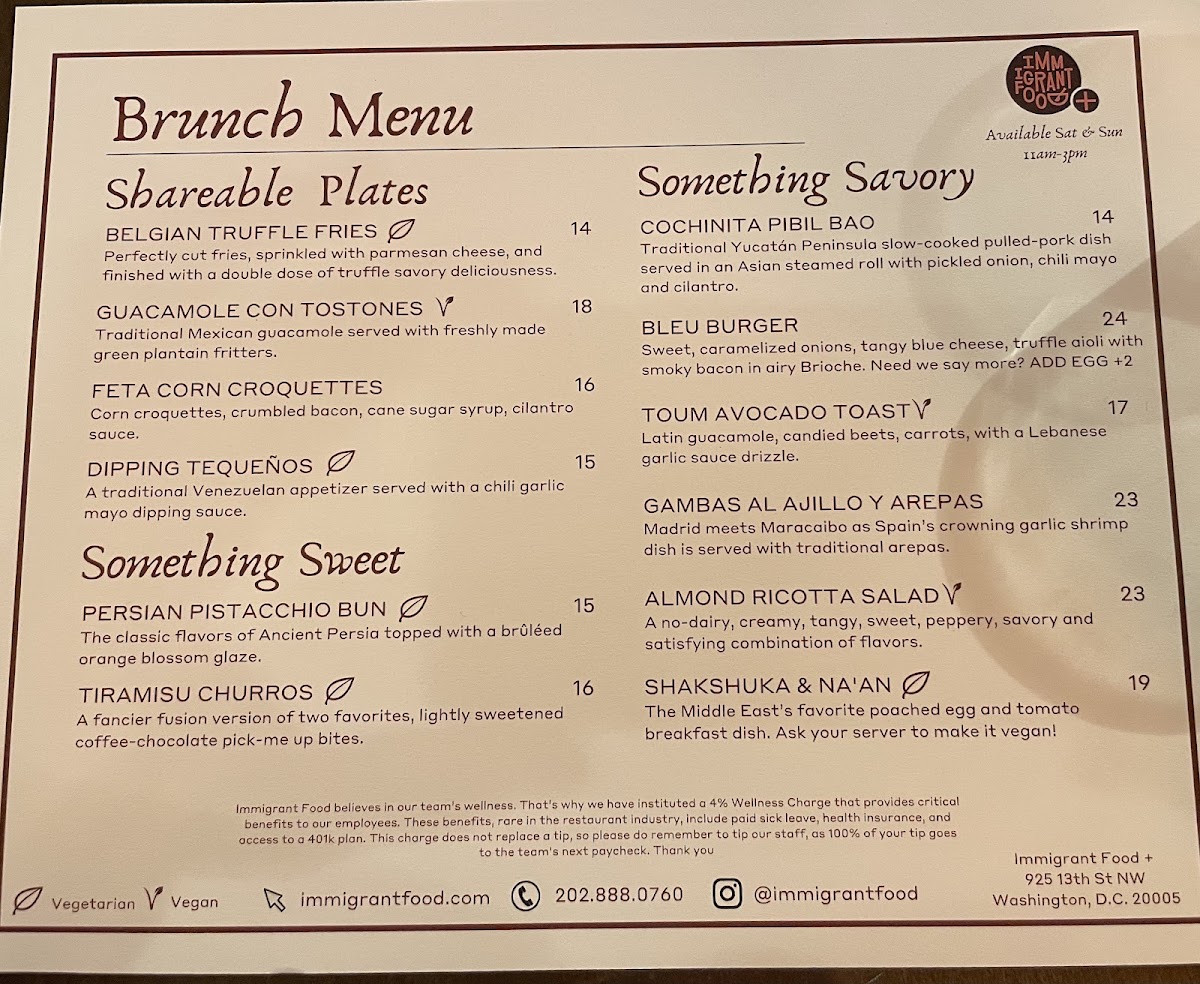 Brunch Menu

IMMIGRANT FOOD +

Available Sat & Sun
11am-3pm

Shareable Plates

BELGIAN TRUFFLE FRIES 14
Perfectly cut fries, sprinkled with parmesan cheese, and finished with a double dose of truffle savory deliciousness.

GUACAMOLE CON TOSTONES 18
Traditional Mexican guacamole served with freshly made green plantain fritters.

FETA CORN CROQUETTES 16
Corn croquettes, crumbled bacon, cane sugar syrup, cilantro sauce.

DIPPING TEQUEÑOS 15
A traditional Venezuelan appetizer served with a chili garlic mayo dipping sauce.

Something Sweet

PERSIAN PISTACCHIO BUN 15
The classic flavors of Ancient Persia topped with a brûléed orange blossom glaze.

TIRAMISU CHURROS 16
A fancier fusion version of two favorites, lightly sweetened coffee-chocolate pick-me up bites.

Something Savory

COCHINITA PIBIL BAO 14
Traditional Yucatán Peninsula slow-cooked pulled-pork dish served in an Asian steamed roll with pickled onion, chili mayo and cilantro.

BLEU BURGER 24
Sweet, caramelized onions, tangy blue cheese, truffle aioli with smoky bacon in airy Brioche. Need we say more? ADD EGG +2

TOUM AVOCADO TOAST 17
Latin guacamole, candied beets, carrots, with a Lebanese garlic sauce drizzle.

GAMBAS AL AJILLO Y AREPAS 23
Madrid meets Maracaibo as Spain's crowning garlic shrimp dish is served with traditional arepas.

ALMOND RICOTTA SALAD 23
A no-dairy, creamy, tangy, sweet, peppery, savory and satisfying combination of flavors.

SHAKSHUKA & NA'AN 19
The Middle East's favorite poached egg and tomato breakfast dish. Ask your server to make it vegan!

Immigrant Food believes in our team's wellness. That's why we have instituted a 4% Wellness Charge that provides critical benefits to our employees. These benefits, rare in the restaurant industry, include paid sick leave, health insurance, and access to a 401k plan. This charge does not replace a tip, so please do remember to tip our staff, as 100% of your tip goes to the team's next paycheck. Thank you

Vegetarian Vegan immigrantfood.com 202.888.0760 @immigrantfood

Immigrant Food +
925 13th St NW
Washington, D.C. 20005